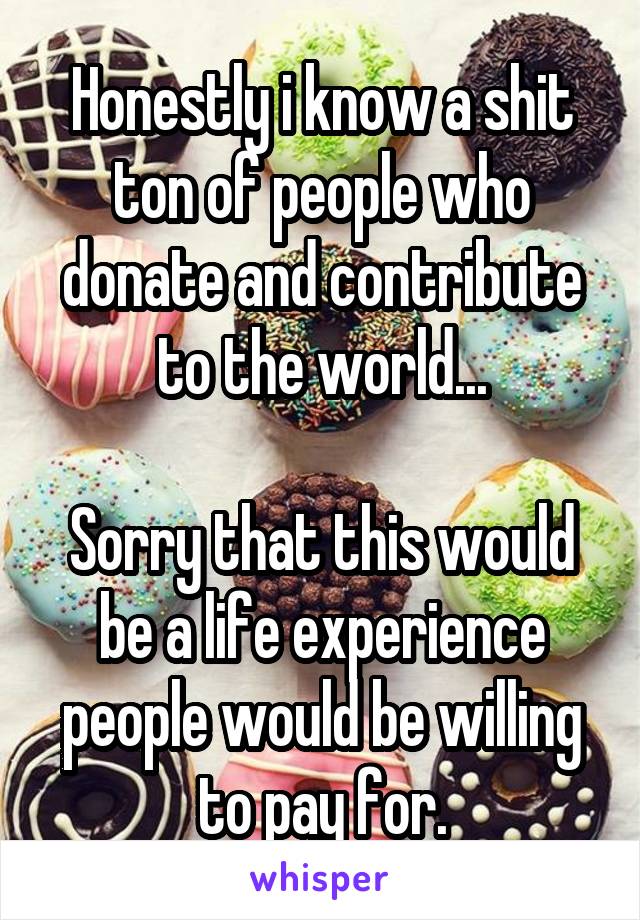 Honestly i know a shit ton of people who donate and contribute to the world...

Sorry that this would be a life experience people would be willing to pay for.

whisper